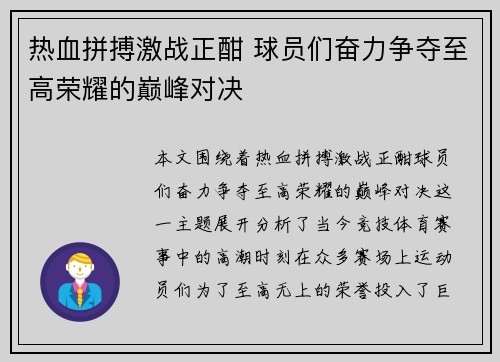 热血拼搏激战正酣 球员们奋力争夺至高荣耀的巅峰对决

本文围绕着热血拼搏激战正酣球员们奋力争夺至高荣耀的巅峰对决这一主题展开分析了当今竞技体育赛事中的高潮时刻在众多赛场上运动员们为了至高无上的荣誉投入了巨